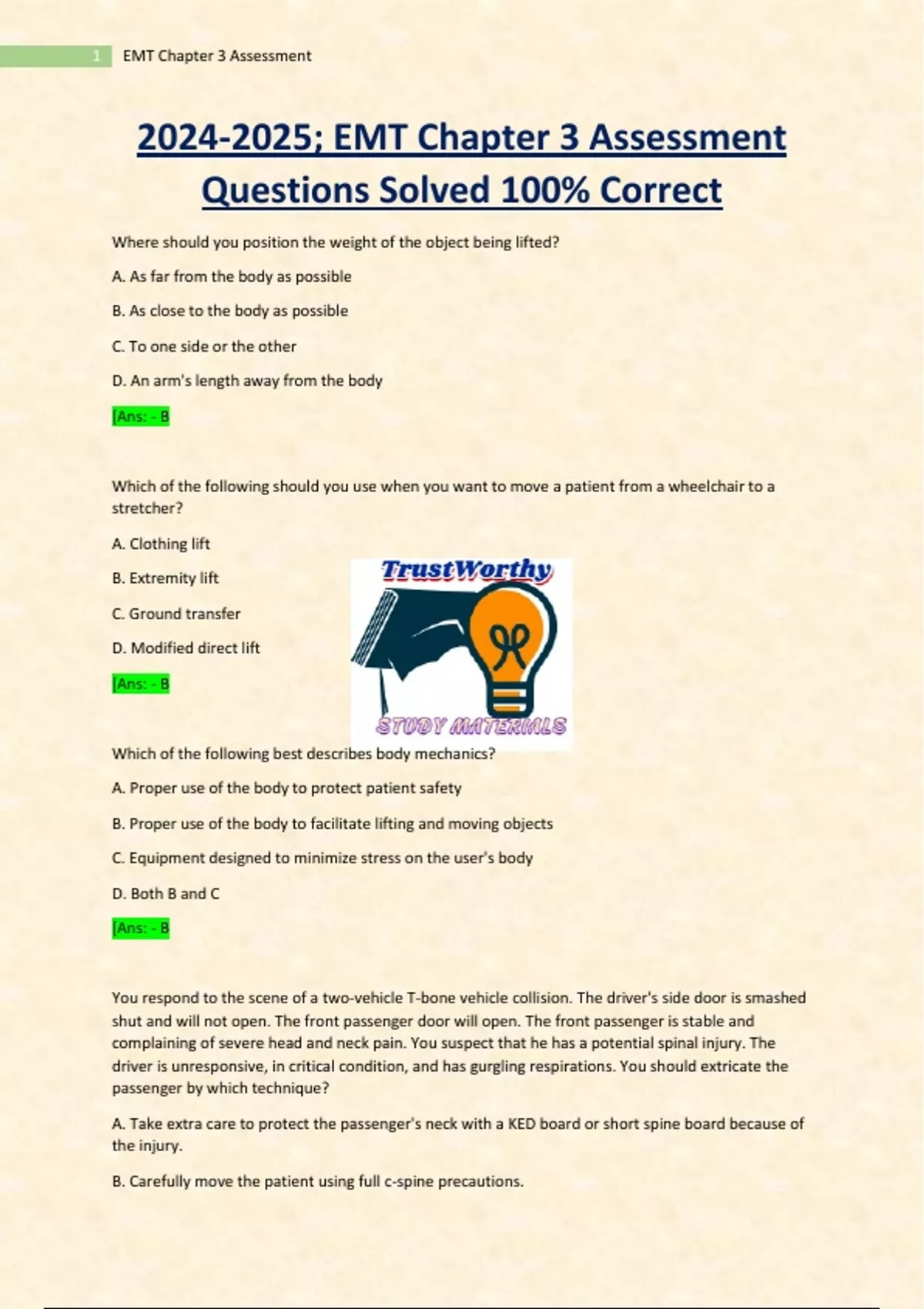 1 EMT Chapter 3 Assessment

2024-2025; EMT Chapter 3 Assessment Questions Solved 100% Correct

Where should you position the weight of the object being lifted?

A. As far from the body as possible

B. As close to the body as possible

C. To one side or the other

D. An arm's length away from the body

[Ans: - B

Which of the following should you use when you want to move a patient from a wheelchair to a stretcher?

A. Clothing lift

B. Extremity lift

C. Ground transfer

D. Modified direct lift

[Ans: - B

TrustWorthy

STUDY MATERIALS

Which of the following best describes body mechanics?

A. Proper use of the body to protect patient safety

B. Proper use of the body to facilitate lifting and moving objects

C. Equipment designed to minimize stress on the user's body

D. Both B and C

[Ans: - B

You respond to the scene of a two-vehicle T-bone vehicle collision. The driver's side door is smashed shut and will not open. The front passenger door will open. The front passenger is stable and complaining of severe head and neck pain. You suspect that he has a potential spinal injury. The driver is unresponsive, in critical condition, and has gurgling respirations. You should extricate the passenger by which technique?

A. Take extra care to protect the passenger's neck with a KED board or short spine board because of the injury.

B. Carefully move the patient using full c-spine precautions.